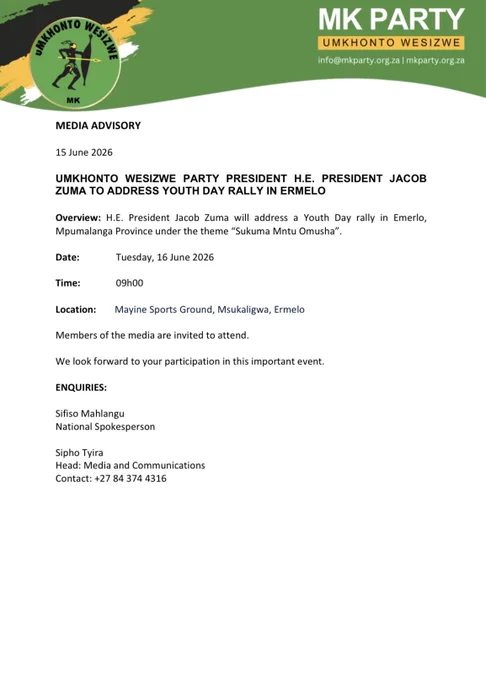 UMKHONTO WESIZWE

MK

MK PARTY
UMKHONTO WESIZWE
info@mkparty.org.za | mkparty.org.za

MEDIA ADVISORY

15 June 2026

UMKHONTO WESIZWE PARTY PRESIDENT H.E. PRESIDENT JACOB ZUMA TO ADDRESS YOUTH DAY RALLY IN ERMELO

Overview: H.E. President Jacob Zuma will address a Youth Day rally in Emerlo, Mpumalanga Province under the theme "Sukuma Mntu Omusha".

Date: Tuesday, 16 June 2026

Time: 09h00

Location: Mayine Sports Ground, Msukaligwa, Ermelo

Members of the media are invited to attend.

We look forward to your participation in this important event.

ENQUIRIES:

Sifiso Mahlangu
National Spokesperson

Sipho Tyira
Head: Media and Communications
Contact: +27 84 374 4316